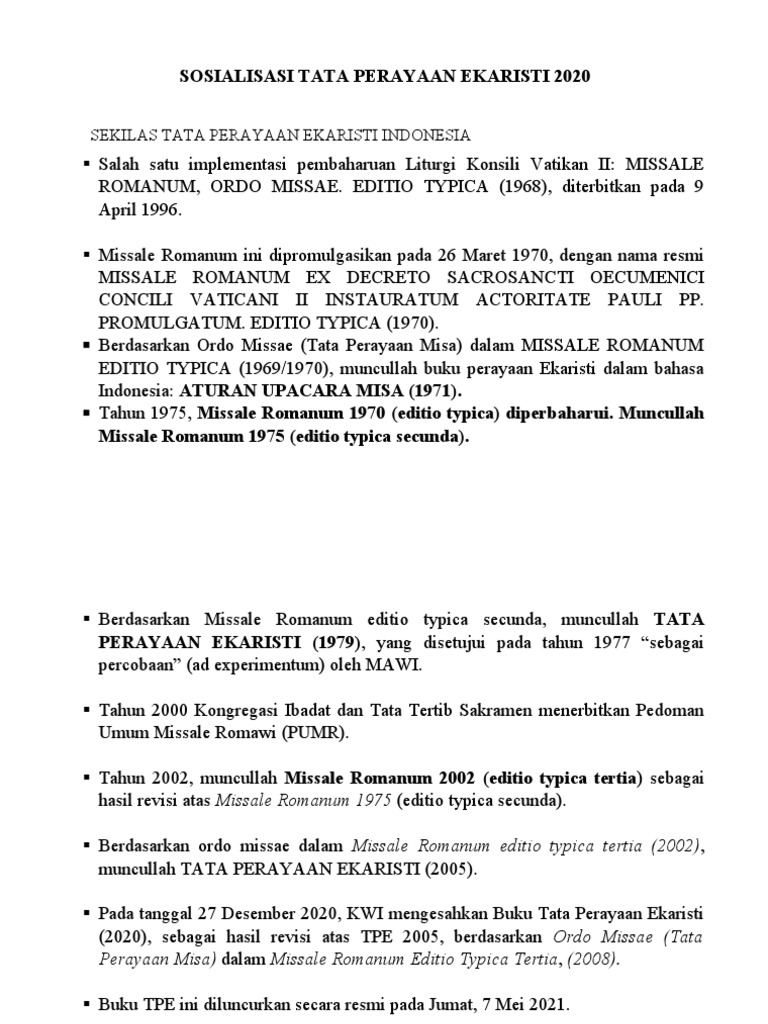 SOSIALISASI TATA PERAYAAN EKARISTI 2020

SEKILAS TATA PERAYAAN EKARISTI INDONESIA

▪ Salah satu implementasi pembaharuan Liturgi Konsili Vatikan II: MISSALE ROMANUM, ORDO MISSAE. EDITIO TYPICA (1968), diterbitkan pada 9 April 1996.

▪ Missale Romanum ini dipromulgasikan pada 26 Maret 1970, dengan nama resmi MISSALE ROMANUM EX DECRETO SACROSANCTI OECUMENICI CONCILI VATICANI II INSTAURATUM ACTORITATE PAULI PP. PROMULGATUM. EDITIO TYPICA (1970).

▪ Berdasarkan Ordo Missae (Tata Perayaan Misa) dalam MISSALE ROMANUM EDITIO TYPICA (1969/1970), muncullah buku perayaan Ekaristi dalam bahasa Indonesia: ATURAN UPACARA MISA (1971).

▪ Tahun 1975, Missale Romanum 1970 (editio typica) diperbaharui. Muncullah Missale Romanum 1975 (editio typica secunda).

▪ Berdasarkan Missale Romanum editio typica secunda, muncullah TATA PERAYAAN EKARISTI (1979), yang disetujui pada tahun 1977 “sebagai percobaan” (ad experimentum) oleh MAWI.

▪ Tahun 2000 Kongregasi Ibadat dan Tata Tertib Sakramen menerbitkan Pedoman Umum Missale Romawi (PUMR).

▪ Tahun 2002, muncullah Missale Romanum 2002 (editio typica tertia) sebagai hasil revisi atas Missale Romanum 1975 (editio typica secunda).

▪ Berdasarkan ordo missae dalam Missale Romanum editio typica tertia (2002), muncullah TATA PERAYAAN EKARISTI (2005).

▪ Pada tanggal 27 Desember 2020, KWI mengesahkan Buku Tata Perayaan Ekaristi (2020), sebagai hasil revisi atas TPE 2005, berdasarkan Ordo Missae (Tata Perayaan Misa) dalam Missale Romanum Editio Typica Tertia, (2008).

▪ Buku TPE ini diluncurkan secara resmi pada Jumat, 7 Mei 2021.